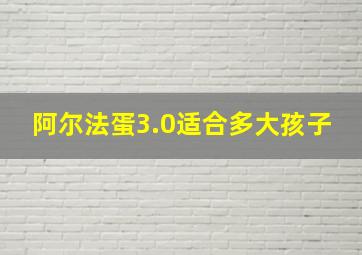 阿尔法蛋3.0适合多大孩子